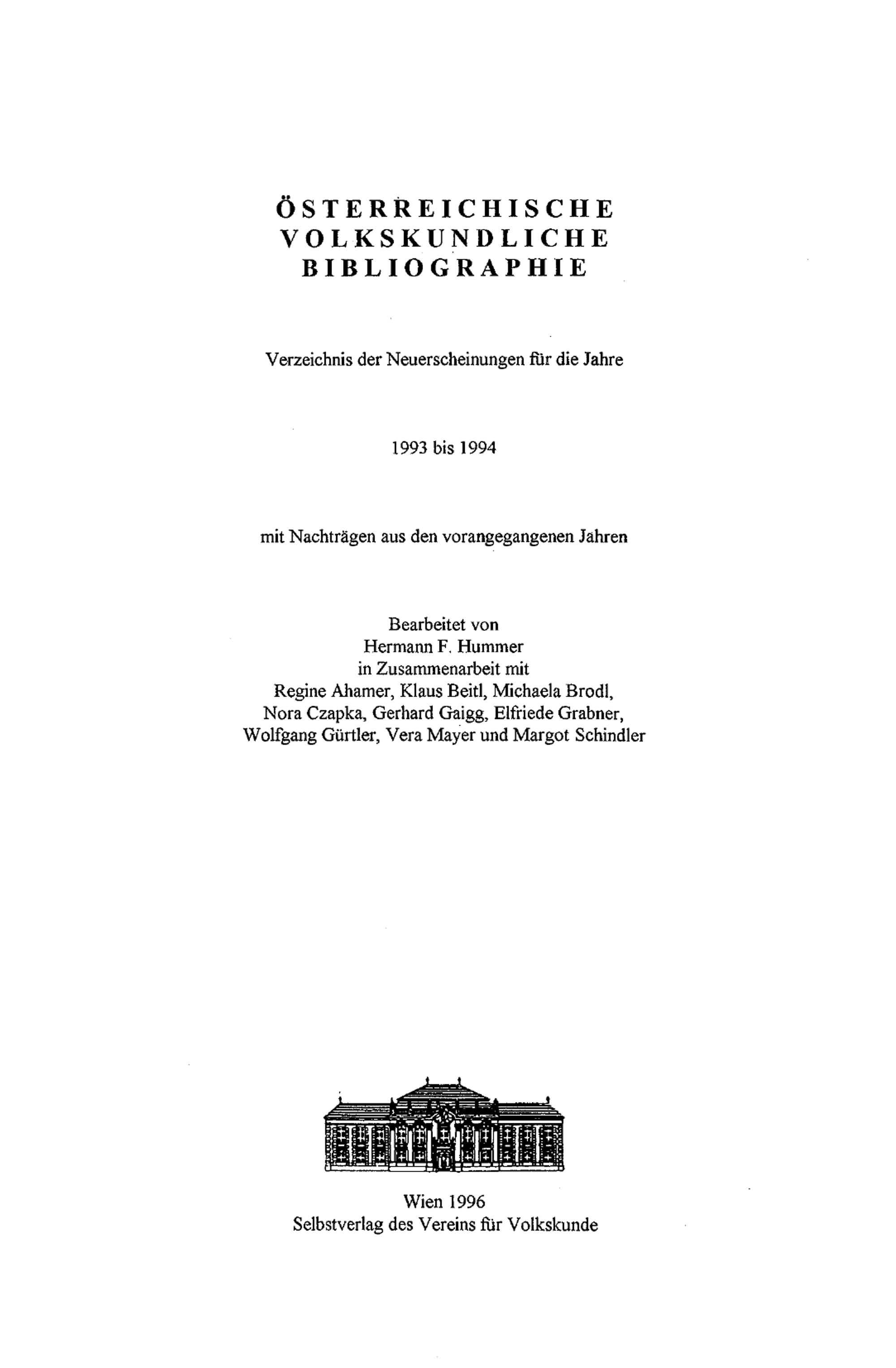 ÖSTERREICHISCHE VOLKSKUNDLICHE BIBLIOGRAPHIE

Verzeichnis der Neuerscheinungen für die Jahre

1993 bis 1994

mit Nachträgen aus den vorangegangenen Jahren

Bearbeitet von
Hermann F. Hummer
in Zusammenarbeit mit
Regine Ahamer, Klaus Beitl, Michaela Brodl,
Nora Czapka, Gerhard Gaigg, Elfriede Grabner,
Wolfgang Gürtler, Vera Mayer und Margot Schindler

Wien 1996
Selbstverlag des Vereins für Volkskunde